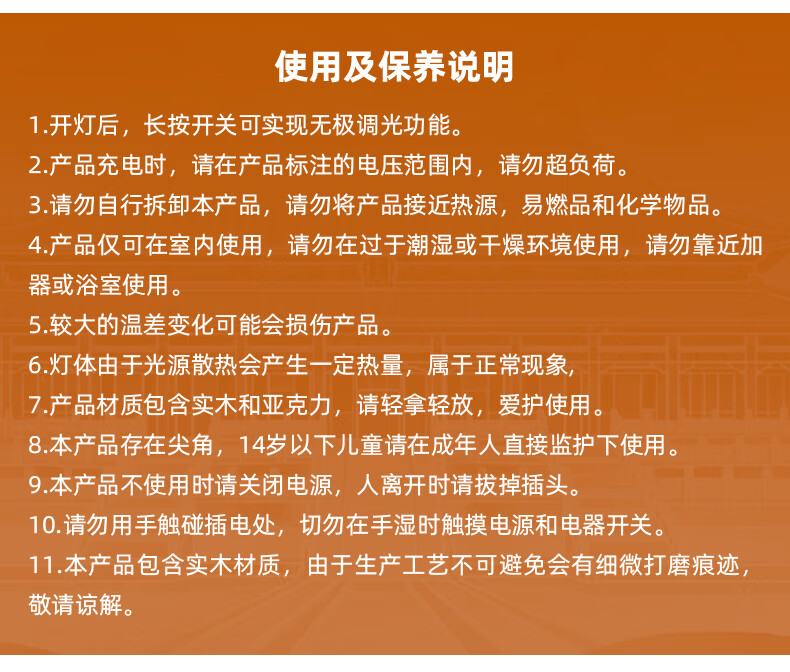 使用及保养说明

1.开灯后，长按开关可实现无极调光功能。

2.产品充电时，请在产品标注的电压范围内，请勿超负荷。

3.请勿自行拆卸本产品，请勿将产品接近热源，易燃品和化学物品。

4.产品仅可在室内使用，请勿在过于潮湿或干燥环境使用，请勿靠近加器或浴室使用。

5.较大的温差变化可能会损伤产品。

6.灯体由于光源散热会产生一定热量，属于正常现象,

7.产品材质包含实木和亚克力，请轻拿轻放，爱护使用。

8.本产品存在尖角，14岁以下儿童请在成年人直接监护下使用。

9.本产品不使用时请关闭电源，人离开时请拔掉插头。

10.请勿用手触碰插电处，切勿在手湿时触摸电源和电器开关。

11.本产品包含实木材质，由于生产工艺不可避免会有细微打磨痕迹，敬请谅解。